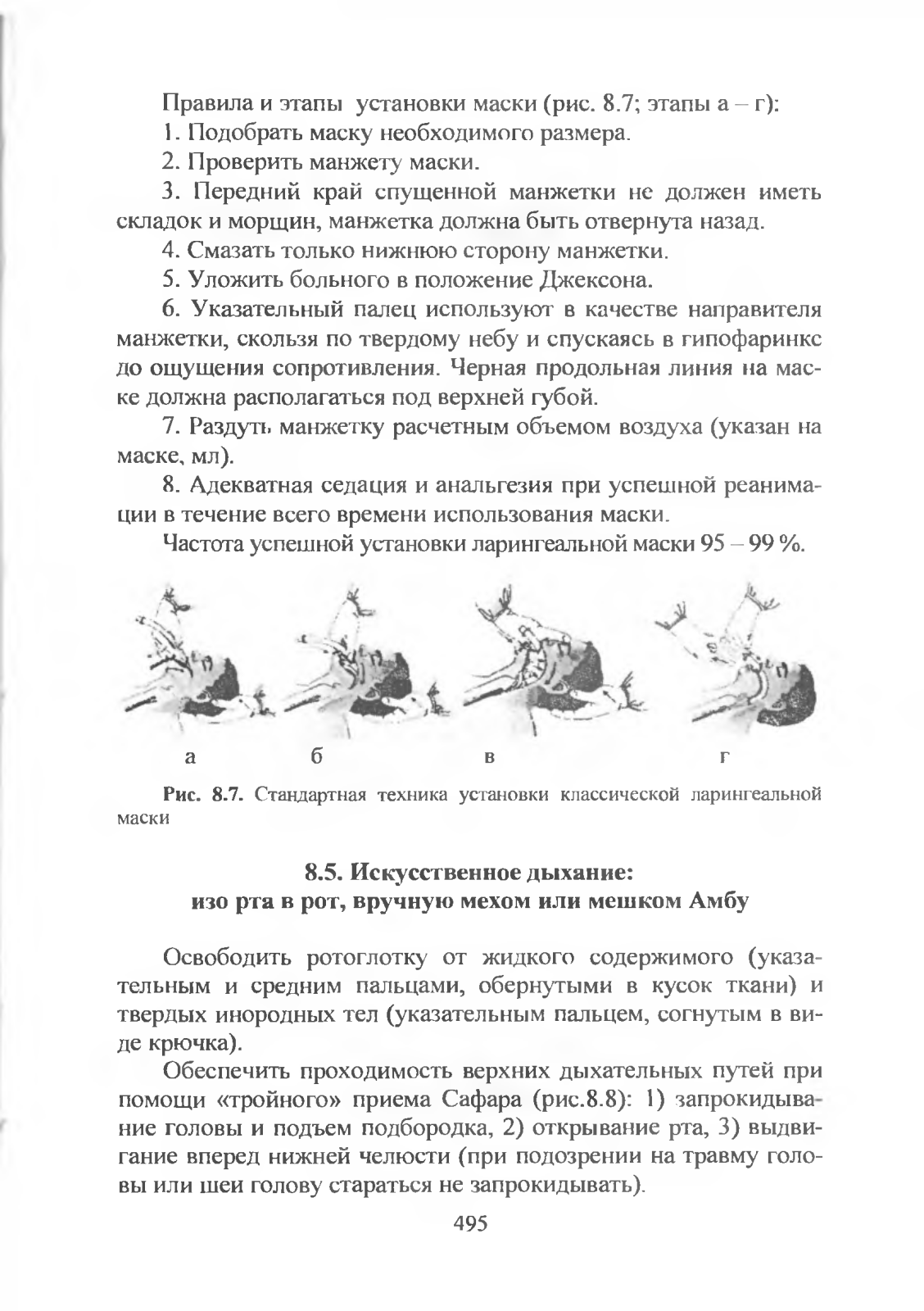 Правила и этапы установки маски (рис. 8.7; этапы а – г):

1. Подобрать маску необходимого размера.

2. Проверить манжету маски.

3. Передний край спущенной манжетки не должен иметь складок и морщин, манжетка должна быть отвернута назад.

4. Смазать только нижнюю сторону манжетки.

5. Уложить больного в положение Джексона.

6. Указательный палец используют в качестве направителя манжетки, скользя по твердому небу и спускаясь в гипофаринкс до ощущения сопротивления. Черная продольная линия на маске должна располагаться под верхней губой.

7. Раздуть манжетку расчетным объемом воздуха (указан на маске, мл).

8. Адекватная седация и анальгезия при успешной реанимации в течение всего времени использования маски.

Частота успешной установки ларингеальной маски 95 – 99 %.

а б в г

Рис. 8.7. Стандартная техника установки классической ларингеальной маски

8.5. Искусственное дыхание: изо рта в рот, вручную мехом или мешком Амбу

Освободить ротоглотку от жидкого содержимого (указательным и средним пальцами, обернутыми в кусок ткани) и твердых инородных тел (указательным пальцем, согнутым в виде крючка).

Обеспечить проходимость верхних дыхательных путей при помощи «тройного» приема Сафара (рис.8.8): 1) запрокидывание головы и подъем подбородка, 2) открывание рта, 3) выдвигание вперед нижней челюсти (при подозрении на травму головы или шеи голову стараться не запрокидывать).

495